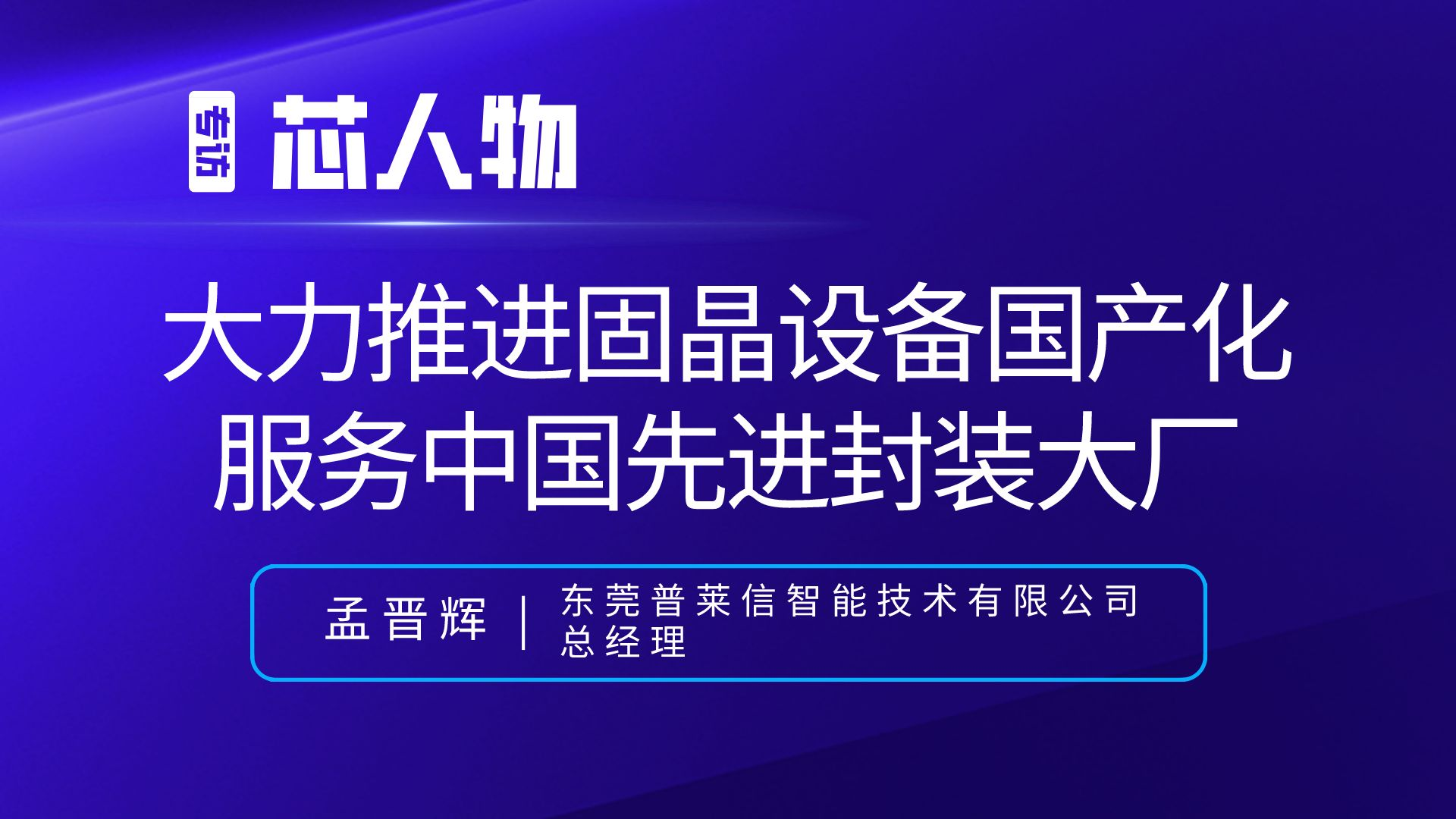 专访 芯人物

大力推进固晶设备国产化
服务中国先进封装大厂

孟晋辉 | 东莞普莱信智能技术有限公司
总经理